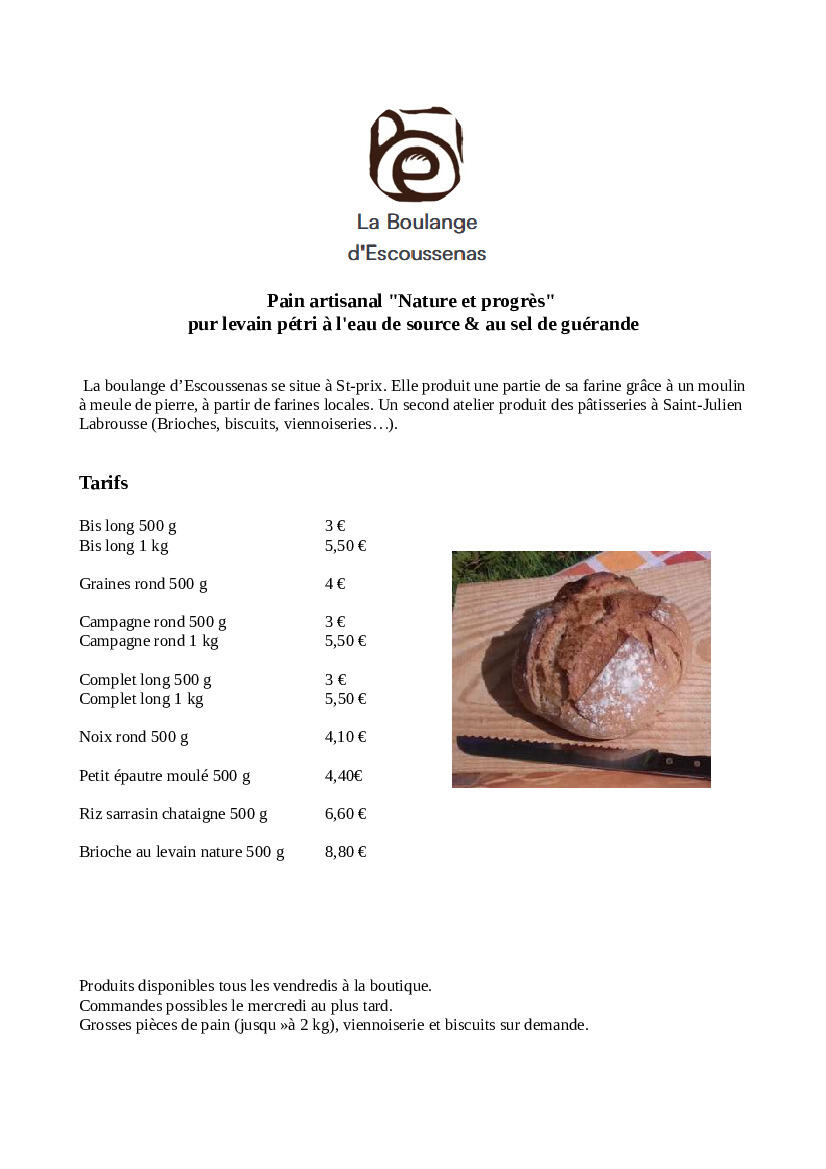 La Boulange
d'Escoussenas

Pain artisanal "Nature et progrès"
pur levain pétri à l'eau de source & au sel de guérande

La boulange d'Escoussenas se situe à St-prix. Elle produit une partie de sa farine grâce à un moulin à meule de pierre, à partir de farines locales. Un second atelier produit des pâtisseries à Saint-Julien Labrousse (Brioches, biscuits, viennoiseries…).

Tarifs

Bis long 500 g 3 €
Bis long 1 kg 5,50 €

Graines rond 500 g 4 €

Campagne rond 500 g 3 €
Campagne rond 1 kg 5,50 €

Complet long 500 g 3 €
Complet long 1 kg 5,50 €

Noix rond 500 g 4,10 €

Petit épautre moulé 500 g 4,40€

Riz sarrasin chataigne 500 g 6,60 €

Brioche au levain nature 500 g 8,80 €

Produits disponibles tous les vendredis à la boutique.
Commandes possibles le mercredi au plus tard.
Grosses pièces de pain (jusqu »à 2 kg), viennoiserie et biscuits sur demande.